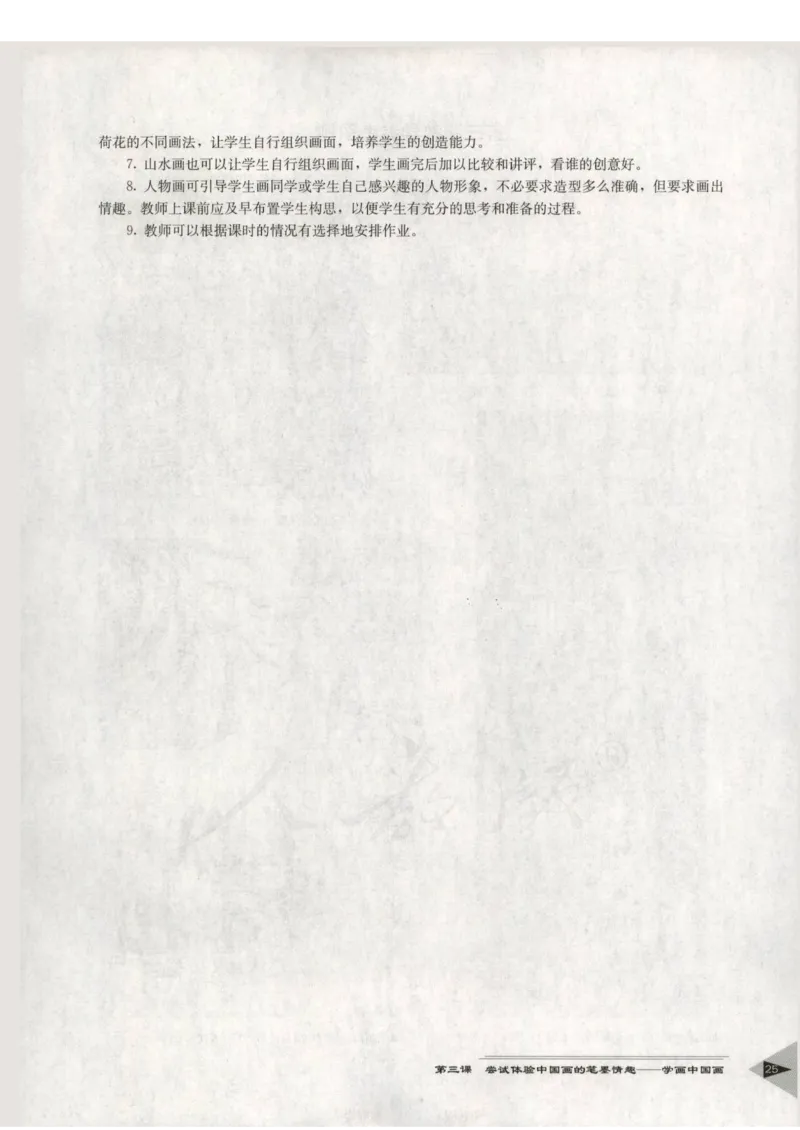 荷花的不同画法，让学生自行组织画面，培养学生的创造能力。

7. 山水画也可以让学生自行组织画面，学生画完后加以比较和讲评，看谁的创意好。

8. 人物画可引导学生画同学或学生自己感兴趣的人物形象，不必要求造型多么准确，但要求画出情趣。教师上课前应及早布置学生构思，以便学生有充分的思考和准备的过程。

9. 教师可以根据课时的情况有选择地安排作业。

第三课 尝试体验中国画的笔墨情趣——学画中国画 25